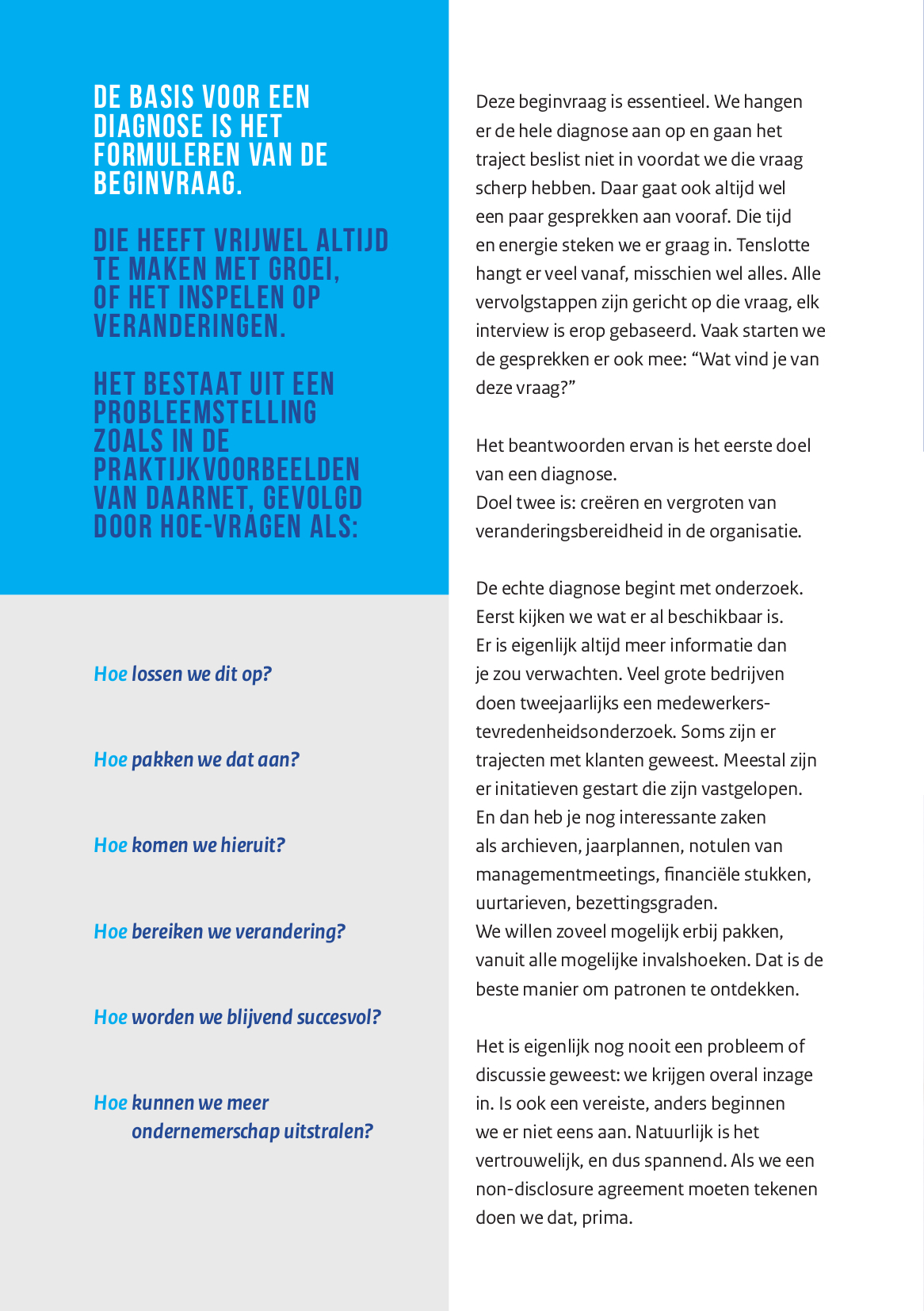 DE BASIS VOOR EEN DIAGNOSE IS HET FORMULEREN VAN DE BEGINVRAAG.

DIE HEEFT VRIJWEL ALTIJD TE MAKEN MET GROEI, OF HET INSPELEN OP VERANDERINGEN.

HET BESTAAT UIT EEN PROBLEEMSTELLING ZOALS IN DE PRAKTIJKVOORBEELDEN VAN DAARNET, GEVOLGD DOOR HOE-VRAGEN ALS:

Hoe lossen we dit op?

Hoe pakken we dat aan?

Hoe komen we hieruit?

Hoe bereiken we verandering?

Hoe worden we blijvend succesvol?

Hoe kunnen we meer ondernemerschap uitstralen?

Deze beginvraag is essentieel. We hangen er de hele diagnose aan op en gaan het traject beslist niet in voordat we die vraag scherp hebben. Daar gaat ook altijd wel een paar gesprekken aan vooraf. Die tijd en energie steken we er graag in. Tenslotte hangt er veel vanaf, misschien wel alles. Alle vervolgstappen zijn gericht op die vraag, elk interview is erop gebaseerd. Vaak starten we de gesprekken er ook mee: “Wat vind je van deze vraag?”

Het beantwoorden ervan is het eerste doel van een diagnose.
Doel twee is: creëren en vergroten van veranderingsbereidheid in de organisatie.

De echte diagnose begint met onderzoek. Eerst kijken we wat er al beschikbaar is. Er is eigenlijk altijd meer informatie dan je zou verwachten. Veel grote bedrijven doen tweejaarlijks een medewerkerstevredenheidsonderzoek. Soms zijn er trajecten met klanten geweest. Meestal zijn er initatieven gestart die zijn vastgelopen. En dan heb je nog interessante zaken als archieven, jaarplannen, notulen van managementmeetings, financiële stukken, uurtarieven, bezettingsgraden.
We willen zoveel mogelijk erbij pakken, vanuit alle mogelijke invalshoeken. Dat is de beste manier om patronen te ontdekken.

Het is eigenlijk nog nooit een probleem of discussie geweest: we krijgen overal inzage in. Is ook een vereiste, anders beginnen we er niet eens aan. Natuurlijk is het vertrouwelijk, en dus spannend. Als we een non-disclosure agreement moeten tekenen doen we dat, prima.